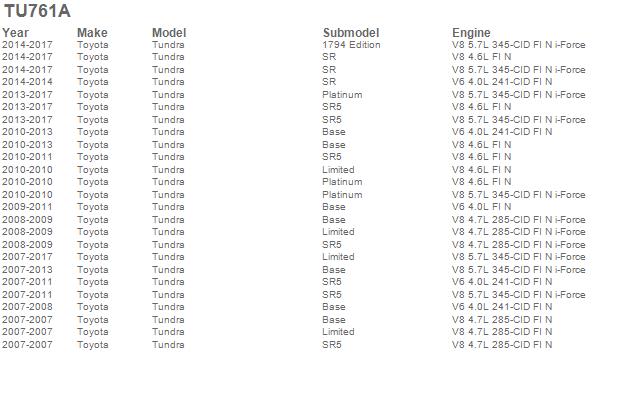 TU761A

| Year | Make | Model | Submodel | Engine |
|---|---|---|---|---|
| 2014-2017 | Toyota | Tundra | 1794 Edition | V8 5.7L 345-CID FI N i-Force |
| 2014-2017 | Toyota | Tundra | SR | V8 4.6L FI N |
| 2014-2017 | Toyota | Tundra | SR | V8 5.7L 345-CID FI N i-Force |
| 2014-2014 | Toyota | Tundra | SR | V6 4.0L 241-CID FI N |
| 2013-2017 | Toyota | Tundra | Platinum | V8 5.7L 345-CID FI N i-Force |
| 2013-2017 | Toyota | Tundra | SR5 | V8 4.6L FI N |
| 2013-2017 | Toyota | Tundra | SR5 | V8 5.7L 345-CID FI N i-Force |
| 2010-2013 | Toyota | Tundra | Base | V6 4.0L 241-CID FI N |
| 2010-2013 | Toyota | Tundra | Base | V8 4.6L FI N |
| 2010-2011 | Toyota | Tundra | SR5 | V8 4.6L FI N |
| 2010-2010 | Toyota | Tundra | Limited | V8 4.6L FI N |
| 2010-2010 | Toyota | Tundra | Platinum | V8 4.6L FI N |
| 2010-2010 | Toyota | Tundra | Platinum | V8 5.7L 345-CID FI N i-Force |
| 2009-2011 | Toyota | Tundra | Base | V6 4.0L FI N |
| 2008-2009 | Toyota | Tundra | Base | V8 4.7L 285-CID FI N i-Force |
| 2008-2009 | Toyota | Tundra | Limited | V8 4.7L 285-CID FI N i-Force |
| 2008-2009 | Toyota | Tundra | SR5 | V8 4.7L 285-CID FI N i-Force |
| 2007-2017 | Toyota | Tundra | Limited | V8 5.7L 345-CID FI N i-Force |
| 2007-2013 | Toyota | Tundra | Base | V8 5.7L 345-CID FI N i-Force |
| 2007-2011 | Toyota | Tundra | SR5 | V6 4.0L 241-CID FI N |
| 2007-2011 | Toyota | Tundra | SR5 | V8 5.7L 345-CID FI N i-Force |
| 2007-2008 | Toyota | Tundra | Base | V6 4.0L 241-CID FI N |
| 2007-2007 | Toyota | Tundra | Base | V8 4.7L 285-CID FI N |
| 2007-2007 | Toyota | Tundra | Limited | V8 4.7L 285-CID FI N |
| 2007-2007 | Toyota | Tundra | SR5 | V8 4.7L 285-CID FI N |